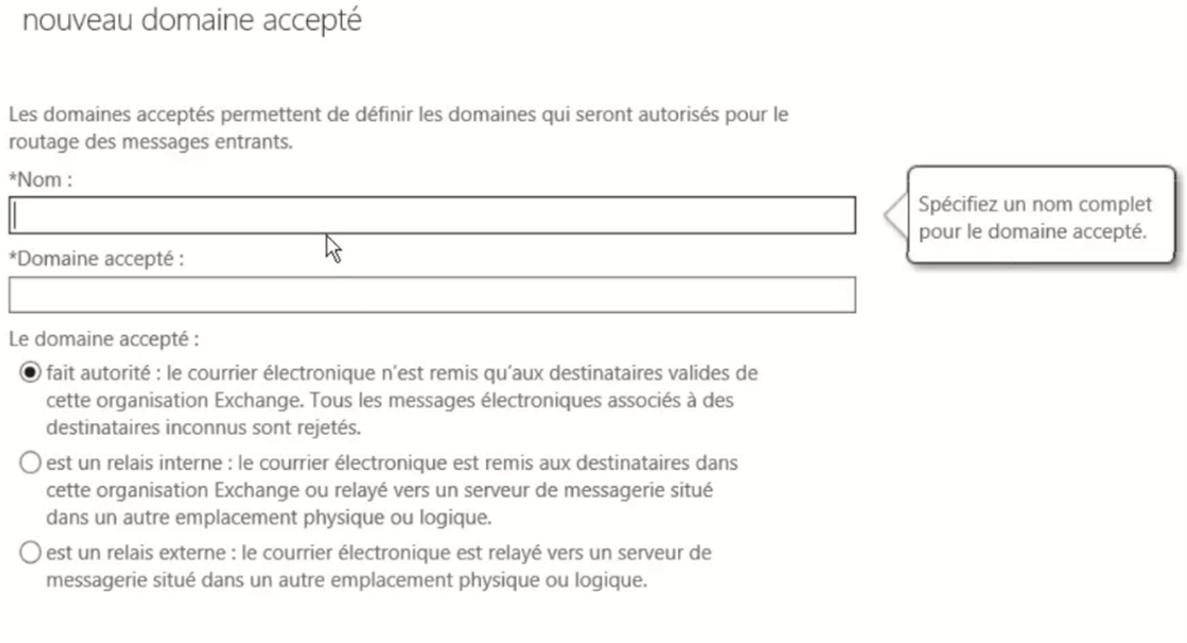 nouveau domaine accepté

Les domaines acceptés permettent de définir les domaines qui seront autorisés pour le routage des messages entrants.

*Nom :

Spécifiez un nom complet pour le domaine accepté.

*Domaine accepté :

Le domaine accepté :

fait autorité : le courrier électronique n'est remis qu'aux destinataires valides de cette organisation Exchange. Tous les messages électroniques associés à des destinataires inconnus sont rejetés.

est un relais interne : le courrier électronique est remis aux destinataires dans cette organisation Exchange ou relayé vers un serveur de messagerie situé dans un autre emplacement physique ou logique.

est un relais externe : le courrier électronique est relayé vers un serveur de messagerie situé dans un autre emplacement physique ou logique.